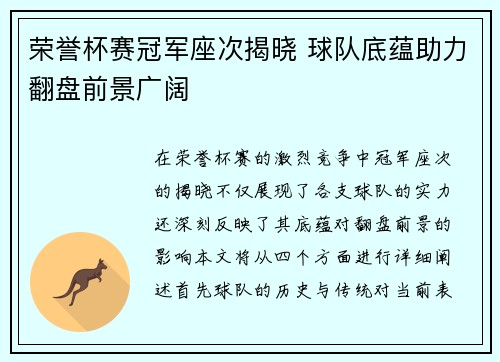 荣誉杯赛冠军座次揭晓 球队底蕴助力翻盘前景广阔

在荣誉杯赛的激烈竞争中冠军座次的揭晓不仅展现了各支球队的实力还深刻反映了其底蕴对翻盘前景的影响本文将从四个方面进行详细阐述首先球队的历史与传统对当前表